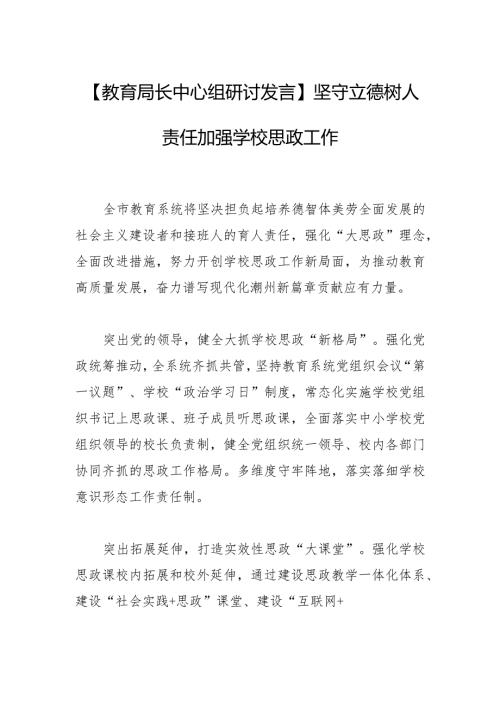 【教育局长中心组研讨发言】坚守立德树人责任加强学校思政工作

全市教育系统将坚决担负起培养德智体美劳全面发展的社会主义建设者和接班人的育人责任，强化“大思政”理念，全面改进措施，努力开创学校思政工作新局面，为推动教育高质量发展，奋力谱写现代化潮州新篇章贡献应有力量。

突出党的领导，健全大抓学校思政“新格局”。强化党政统筹推动，全系统齐抓共管，坚持教育系统党组织会议“第一议题”、学校“政治学习日”制度，常态化实施学校党组织书记上思政课、班子成员听思政课，全面落实中小学校党组织领导的校长负责制，健全党组织统一领导、校内各部门协同齐抓的思政工作格局。多维度守牢阵地，落实落细学校意识形态工作责任制。

突出拓展延伸，打造实效性思政“大课堂”。强化学校思政课校内拓展和校外延伸，通过建设思政教学一体化体系、建设“社会实践+思政”课堂、建设“互联网+